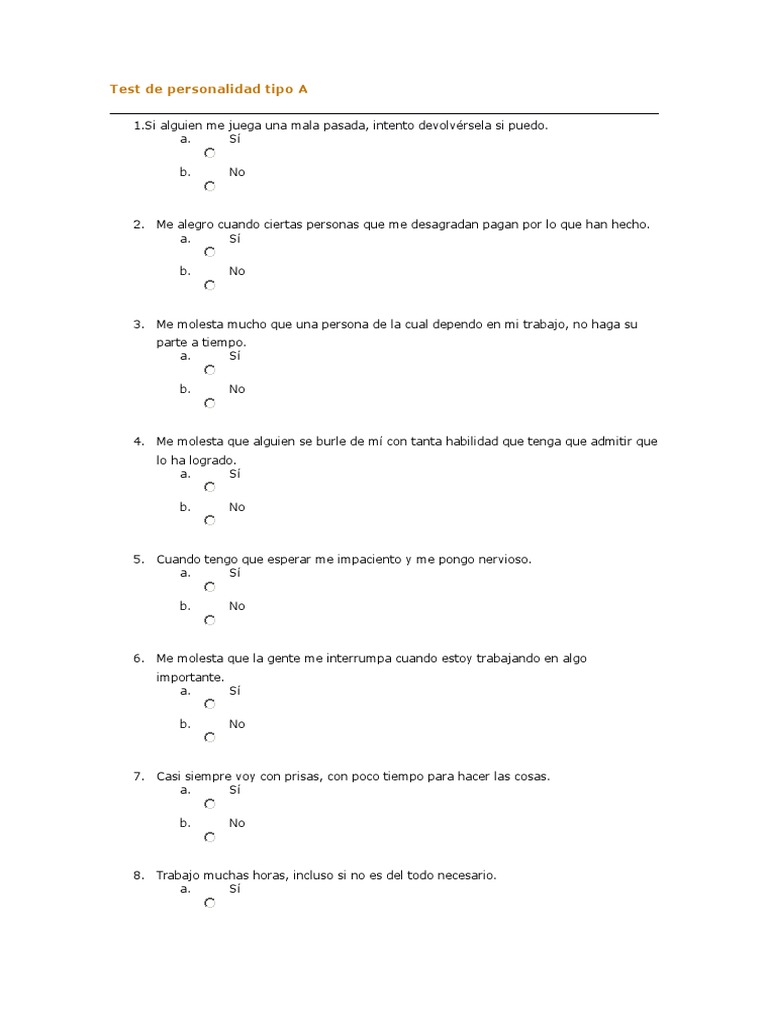 Test de personalidad tipo A

1.Si alguien me juega una mala pasada, intento devolvérsela si puedo.
a. Sí
b. No

2. Me alegro cuando ciertas personas que me desagradan pagan por lo que han hecho.
a. Sí
b. No

3. Me molesta mucho que una persona de la cual dependo en mi trabajo, no haga su parte a tiempo.
a. Sí
b. No

4. Me molesta que alguien se burle de mí con tanta habilidad que tenga que admitir que lo ha logrado.
a. Sí
b. No

5. Cuando tengo que esperar me impaciento y me pongo nervioso.
a. Sí
b. No

6. Me molesta que la gente me interrumpa cuando estoy trabajando en algo importante.
a. Sí
b. No

7. Casi siempre voy con prisas, con poco tiempo para hacer las cosas.
a. Sí
b. No

8. Trabajo muchas horas, incluso si no es del todo necesario.
a. Sí